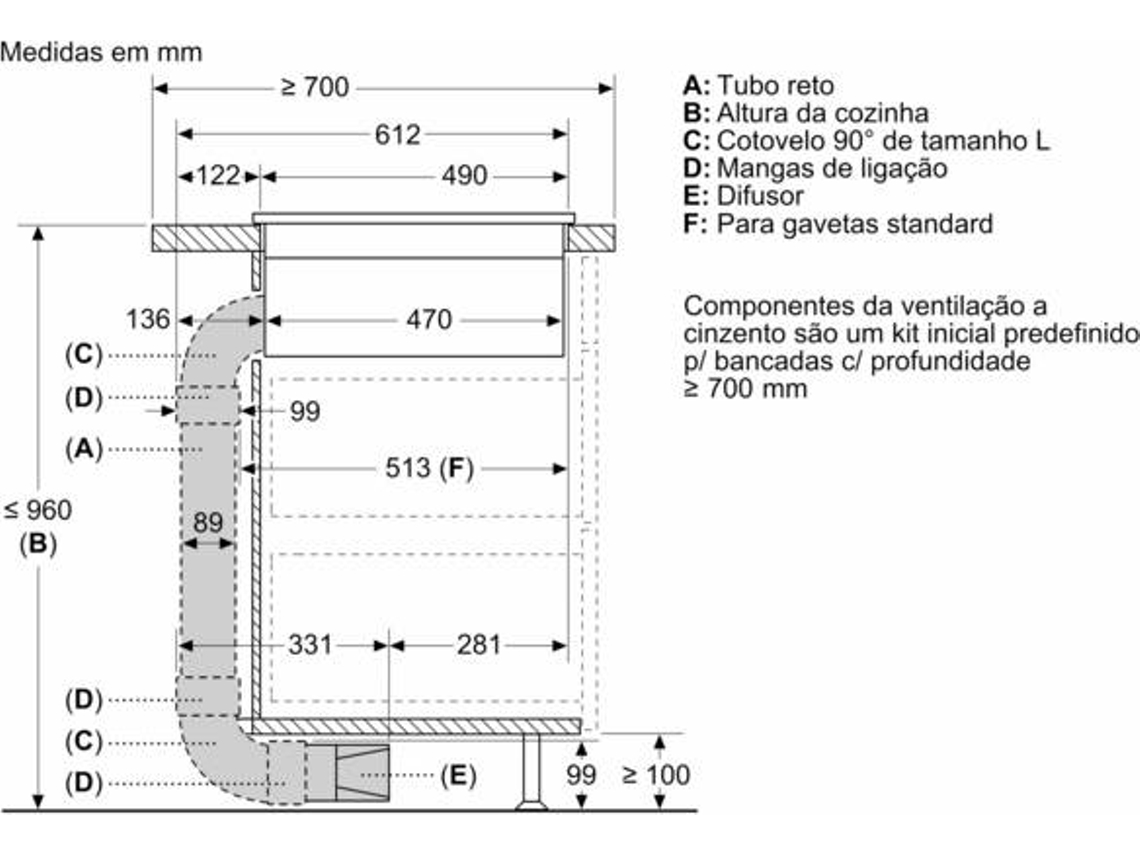 Medidas em mm

≥ 700

612

122

490

136

470

(C)

(D)

99

(A)

513 (F)

≤ 960
(B)

89

331

281

(D)

(C)

(D)

(E)

99

≥ 100

A: Tubo reto
B: Altura da cozinha
C: Cotovelo 90° de tamanho L
D: Mangas de ligação
E: Difusor
F: Para gavetas standard

Componentes da ventilação a cinzento são um kit inicial predefinido p/ bancadas c/ profundidade ≥ 700 mm